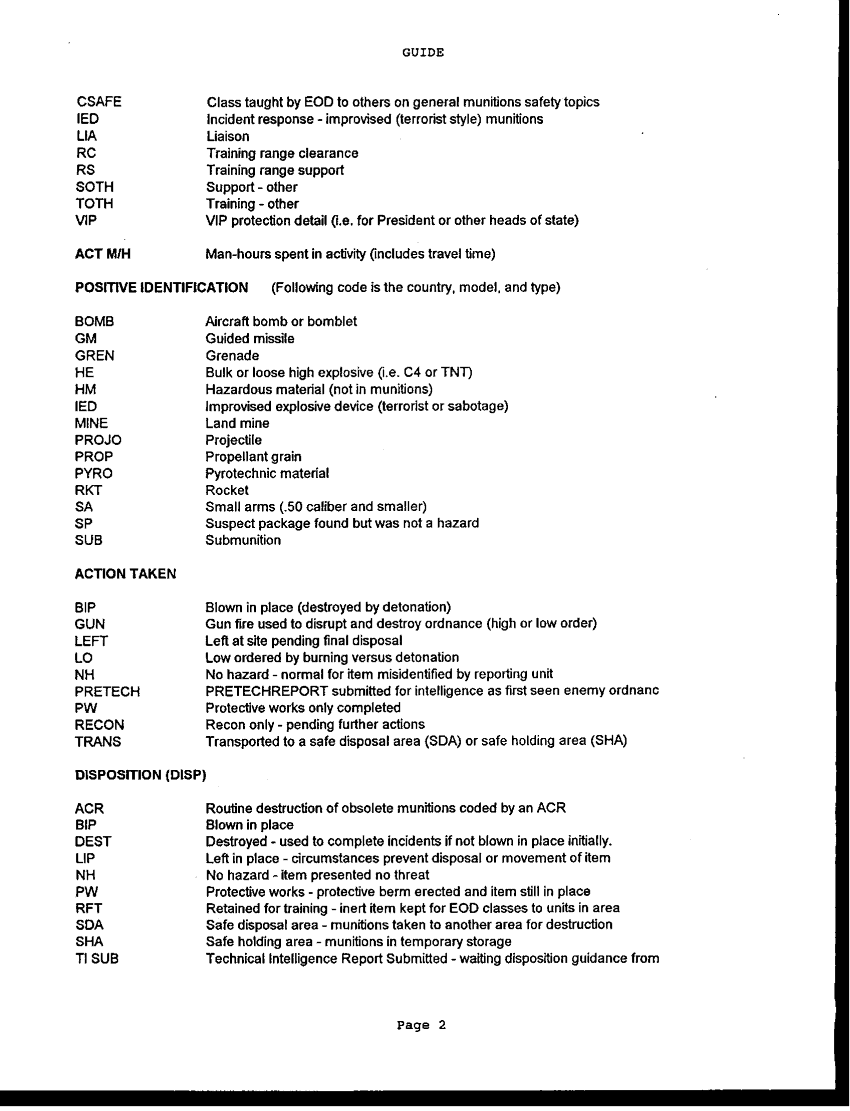 GUIDE

| | |
|---|---|
| CSAFE | Class taught by EOD to others on general munitions safety topics |
| IED | Incident response - improvised (terrorist style) munitions |
| LIA | Liaison |
| RC | Training range clearance |
| RS | Training range support |
| SOTH | Support - other |
| TOTH | Training - other |
| VIP | VIP protection detail (i.e. for President or other heads of state) |

ACT M/H Man-hours spent in activity (includes travel time)

POSITIVE IDENTIFICATION (Following code is the country, model, and type)

| | |
|---|---|
| BOMB | Aircraft bomb or bomblet |
| GM | Guided missile |
| GREN | Grenade |
| HE | Bulk or loose high explosive (i.e. C4 or TNT) |
| HM | Hazardous material (not in munitions) |
| IED | Improvised explosive device (terrorist or sabotage) |
| MINE | Land mine |
| PROJO | Projectile |
| PROP | Propellant grain |
| PYRO | Pyrotechnic material |
| RKT | Rocket |
| SA | Small arms (.50 caliber and smaller) |
| SP | Suspect package found but was not a hazard |
| SUB | Submunition |

ACTION TAKEN

| | |
|---|---|
| BIP | Blown in place (destroyed by detonation) |
| GUN | Gun fire used to disrupt and destroy ordnance (high or low order) |
| LEFT | Left at site pending final disposal |
| LO | Low ordered by burning versus detonation |
| NH | No hazard - normal for item misidentified by reporting unit |
| PRETECH | PRETECHREPORT submitted for intelligence as first seen enemy ordnanc |
| PW | Protective works only completed |
| RECON | Recon only - pending further actions |
| TRANS | Transported to a safe disposal area (SDA) or safe holding area (SHA) |

DISPOSITION (DISP)

| | |
|---|---|
| ACR | Routine destruction of obsolete munitions coded by an ACR |
| BIP | Blown in place |
| DEST | Destroyed - used to complete incidents if not blown in place initially. |
| LIP | Left in place - circumstances prevent disposal or movement of item |
| NH | No hazard - item presented no threat |
| PW | Protective works - protective berm erected and item still in place |
| RFT | Retained for training - inert item kept for EOD classes to units in area |
| SDA | Safe disposal area - munitions taken to another area for destruction |
| SHA | Safe holding area - munitions in temporary storage |
| TI SUB | Technical Intelligence Report Submitted - waiting disposition guidance from |

Page 2